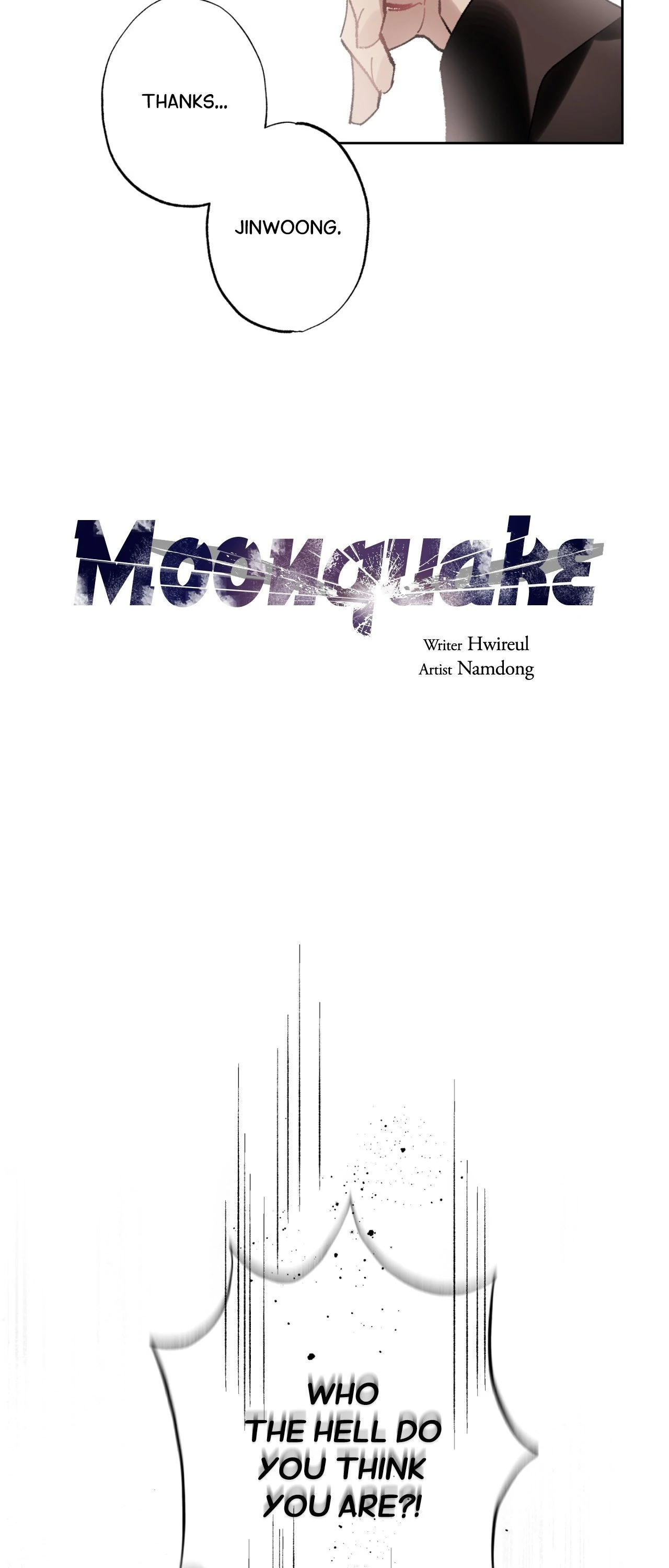 THANKS...

JINWOONG.

Moonquake

Writer Hwireul
Artist Namdong

WHO THE HELL DO YOU THINK YOU ARE?!